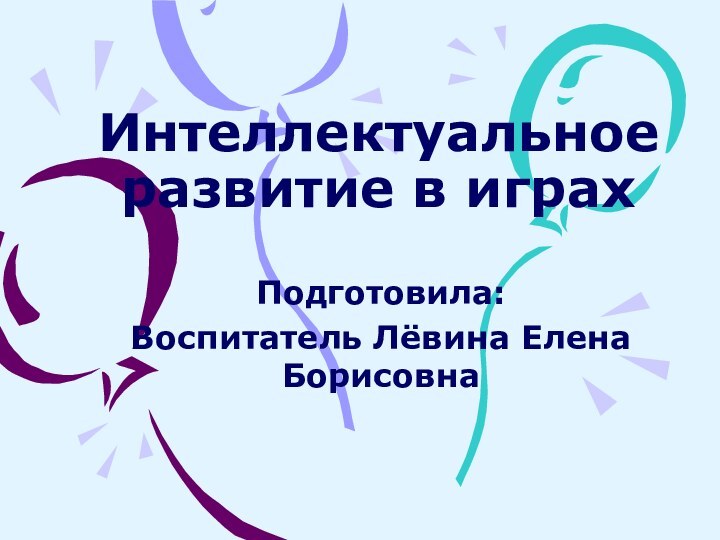 Интеллектуальное развитие в играх

Подготовила:
Воспитатель Лёвина Елена Борисовна